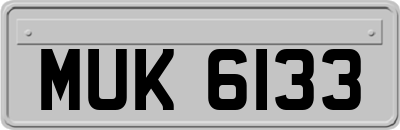 MUK 6133